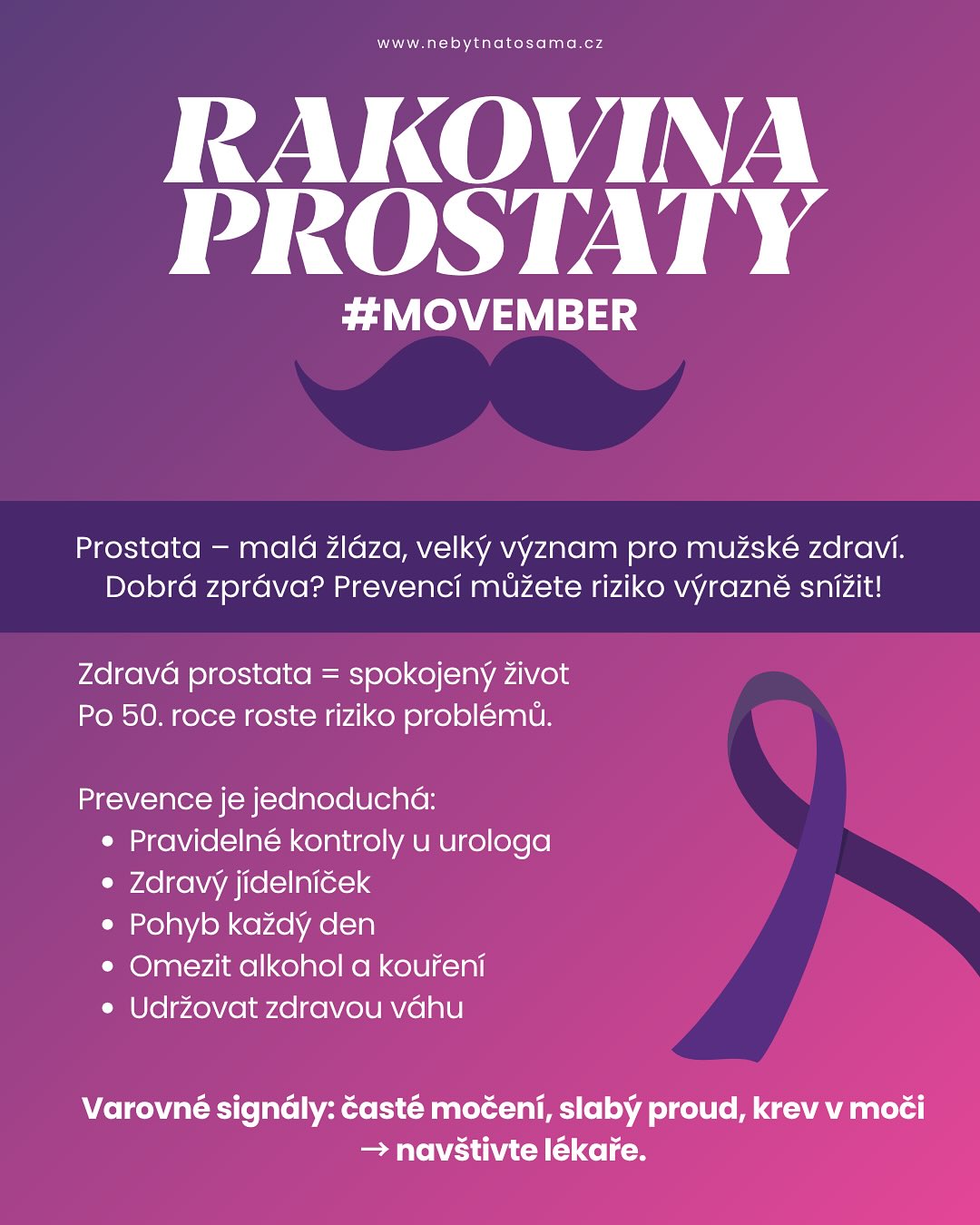 www.nebytnatosama.cz

RAKOVINA PROSTATY

#MOVEMBER

Prostata – malá žláza, velký význam pro mužské zdraví. Dobrá zpráva? Prevencí můžete riziko výrazně snížit!

Zdravá prostata = spokojený život
Po 50. roce roste riziko problémů.

Prevence je jednoduchá:
• Pravidelné kontroly u urologa
• Zdravý jídelníček
• Pohyb každý den
• Omezit alkohol a kouření
• Udržovat zdravou váhu

Varovné signály: časté močení, slabý proud, krev v moči → navštivte lékaře.